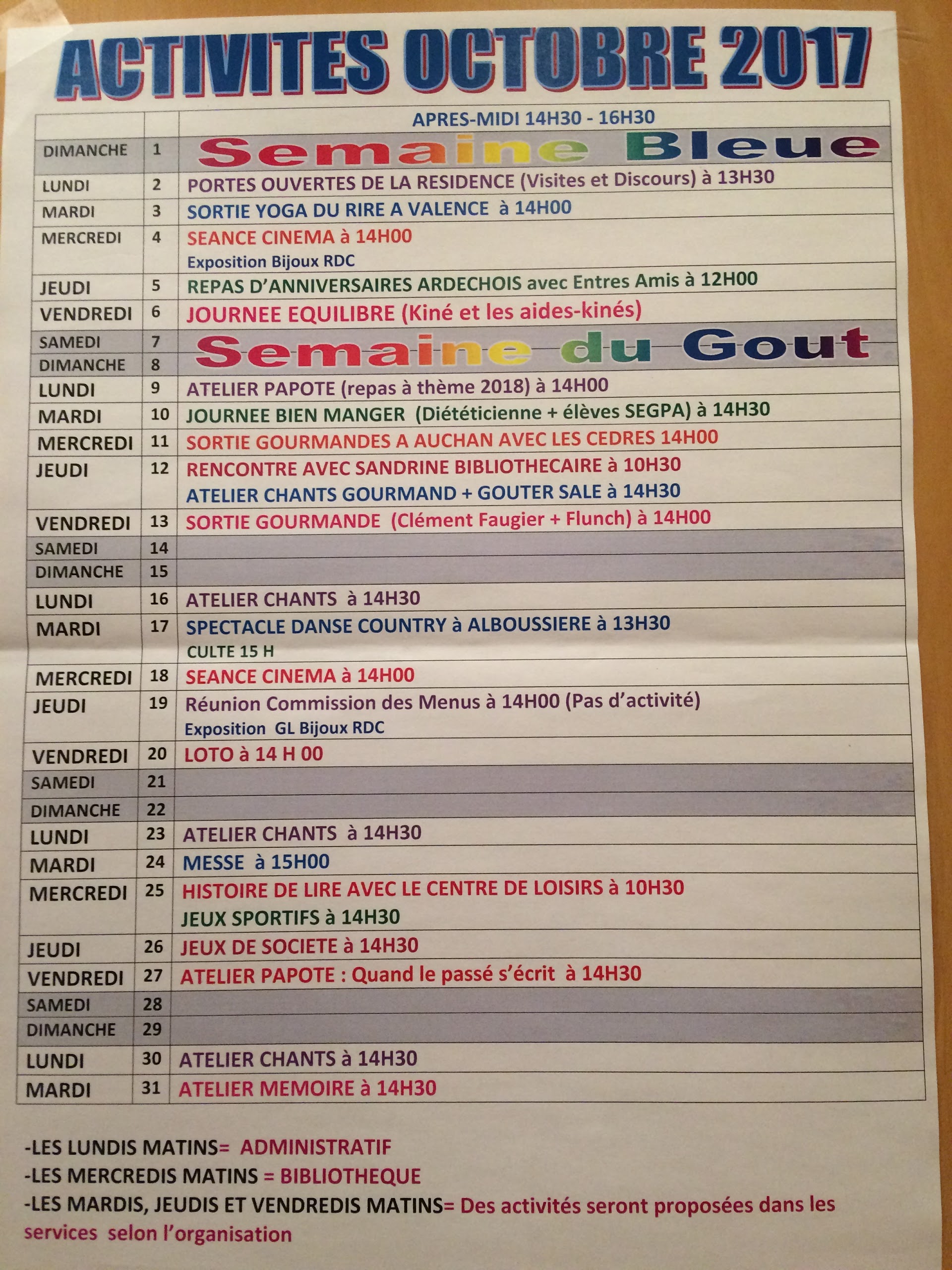 ACTIVITES OCTOBRE 2017

| | | APRES-MIDI 14H30 - 16H30 |
|---|---|---|
| DIMANCHE | 1 | Semaine Bleue |
| LUNDI | 2 | PORTES OUVERTES DE LA RESIDENCE (Visites et Discours) à 13H30 |
| MARDI | 3 | SORTIE YOGA DU RIRE A VALENCE à 14H00 |
| MERCREDI | 4 | SEANCE CINEMA à 14H00 Exposition Bijoux RDC |
| JEUDI | 5 | REPAS D'ANNIVERSAIRES ARDECHOIS avec Entres Amis à 12H00 |
| VENDREDI | 6 | JOURNEE EQUILIBRE (Kiné et les aides-kinés) |
| SAMEDI | 7 | Semaine du Gout |
| DIMANCHE | 8 | |
| LUNDI | 9 | ATELIER PAPOTE (repas à thème 2018) à 14H00 |
| MARDI | 10 | JOURNEE BIEN MANGER (Diététicienne + élèves SEGPA) à 14H30 |
| MERCREDI | 11 | SORTIE GOURMANDES A AUCHAN AVEC LES CEDRES 14H00 |
| JEUDI | 12 | RENCONTRE AVEC SANDRINE BIBLIOTHECAIRE à 10H30 ATELIER CHANTS GOURMAND + GOUTER SALE à 14H30 |
| VENDREDI | 13 | SORTIE GOURMANDE (Clément Faugier + Flunch) à 14H00 |
| SAMEDI | 14 | |
| DIMANCHE | 15 | |
| LUNDI | 16 | ATELIER CHANTS à 14H30 |
| MARDI | 17 | SPECTACLE DANSE COUNTRY à ALBOUSSIERE à 13H30 CULTE 15 H |
| MERCREDI | 18 | SEANCE CINEMA à 14H00 |
| JEUDI | 19 | Réunion Commission des Menus à 14H00 (Pas d'activité) Exposition GL Bijoux RDC |
| VENDREDI | 20 | LOTO à 14 H 00 |
| SAMEDI | 21 | |
| DIMANCHE | 22 | |
| LUNDI | 23 | ATELIER CHANTS à 14H30 |
| MARDI | 24 | MESSE à 15H00 |
| MERCREDI | 25 | HISTOIRE DE LIRE AVEC LE CENTRE DE LOISIRS à 10H30 JEUX SPORTIFS à 14H30 |
| JEUDI | 26 | JEUX DE SOCIETE à 14H30 |
| VENDREDI | 27 | ATELIER PAPOTE : Quand le passé s'écrit à 14H30 |
| SAMEDI | 28 | |
| DIMANCHE | 29 | |
| LUNDI | 30 | ATELIER CHANTS à 14H30 |
| MARDI | 31 | ATELIER MEMOIRE à 14H30 |

-LES LUNDIS MATINS= ADMINISTRATIF
-LES MERCREDIS MATINS = BIBLIOTHEQUE
-LES MARDIS, JEUDIS ET VENDREDIS MATINS= Des activités seront proposées dans les services selon l'organisation